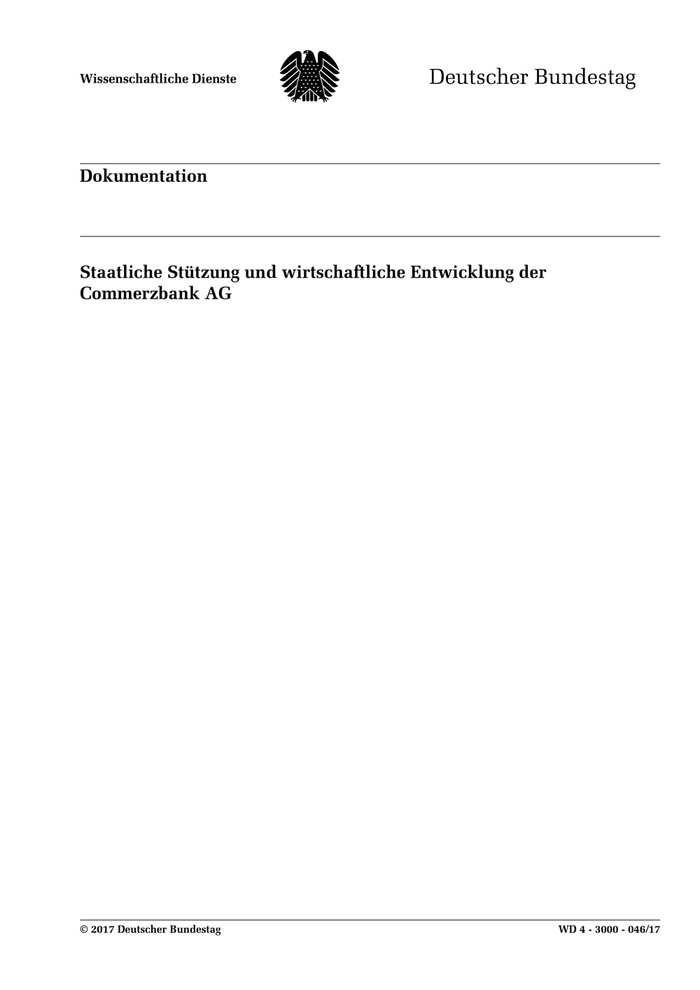 Wissenschaftliche Dienste

Deutscher Bundestag

Dokumentation

Staatliche Stützung und wirtschaftliche Entwicklung der Commerzbank AG

© 2017 Deutscher Bundestag

WD 4 - 3000 - 046/17